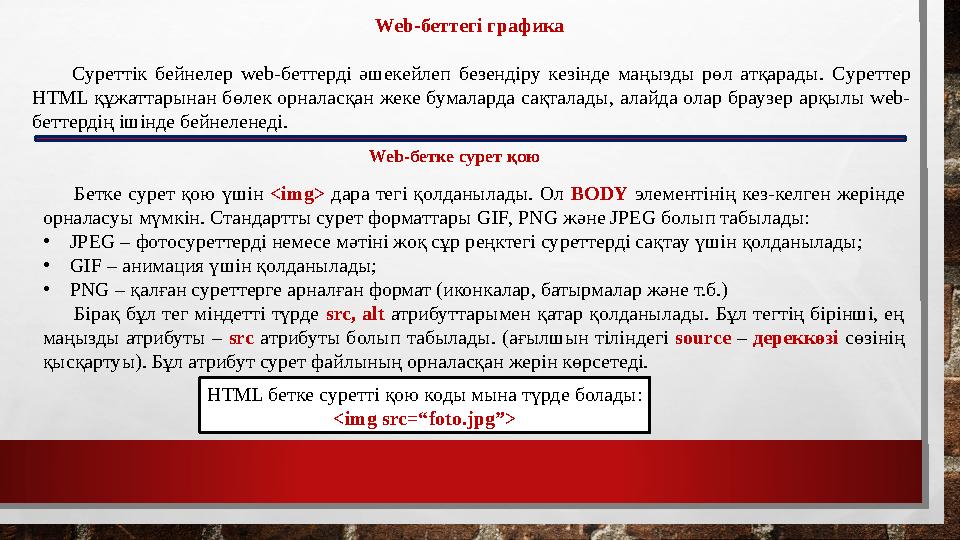 Web-беттегі графика

Суреттік бейнелер web-беттерді әшекейлеп безендіру кезінде маңызды рөл атқарады. Суреттер HTML құжаттарынан бөлек орналасқан жеке бумаларда сақталады, алайда олар браузер арқылы web-беттердің ішінде бейнеленеді.

Web-бетке сурет қою

Бетке сурет қою үшін <img> дара тегі қолданылады. Ол BODY элементінің кез-келген жерінде орналасуы мүмкін. Стандартты сурет форматтары GIF, PNG және JPEG болып табылады:

• JPEG – фотосуреттерді немесе мәтіні жоқ сұр реңктегі суреттерді сақтау үшін қолданылады;
• GIF – анимация үшін қолданылады;
• PNG – қалған суреттерге арналған формат (иконкалар, батырмалар және т.б.)

Бірақ бұл тег міндетті түрде src, alt атрибуттарымен қатар қолданылады. Бұл тегтің бірінші, ең маңызды атрибуты – src атрибуты болып табылады. (ағылшын тіліндегі source – дереккөзі сөзінің қысқартуы). Бұл атрибут сурет файлының орналасқан жерін көрсетеді.

HTML бетке суретті қою коды мына түрде болады:
<img src=“foto.jpg”>